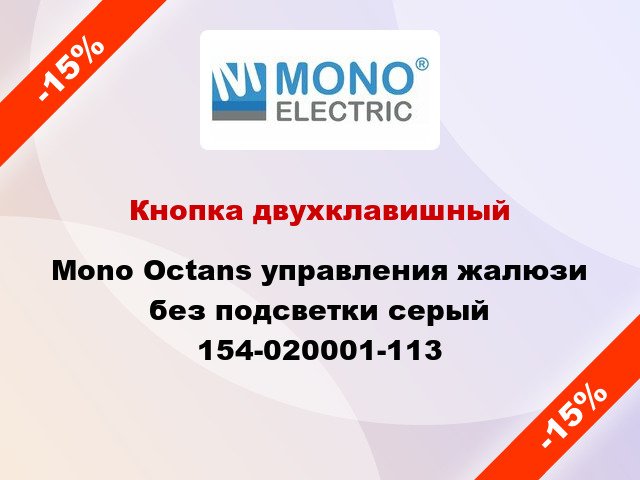 -15%

MONO®
ELECTRIC

Кнопка двухклавишный

Mono Octans управления жалюзи без подсветки серый 154-020001-113

-15%